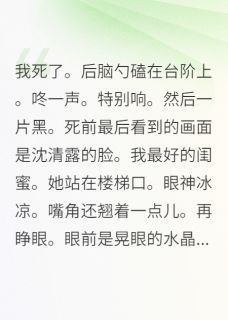 我死了。后脑勺磕在台阶上。咚一声。特别响。然后一片黑。死前最后看到的画面是沈清露的脸。我最好的闺蜜。她站在楼梯口。眼神冰凉。嘴角还翘着一点儿。再睁眼。眼前是晃眼的水晶...